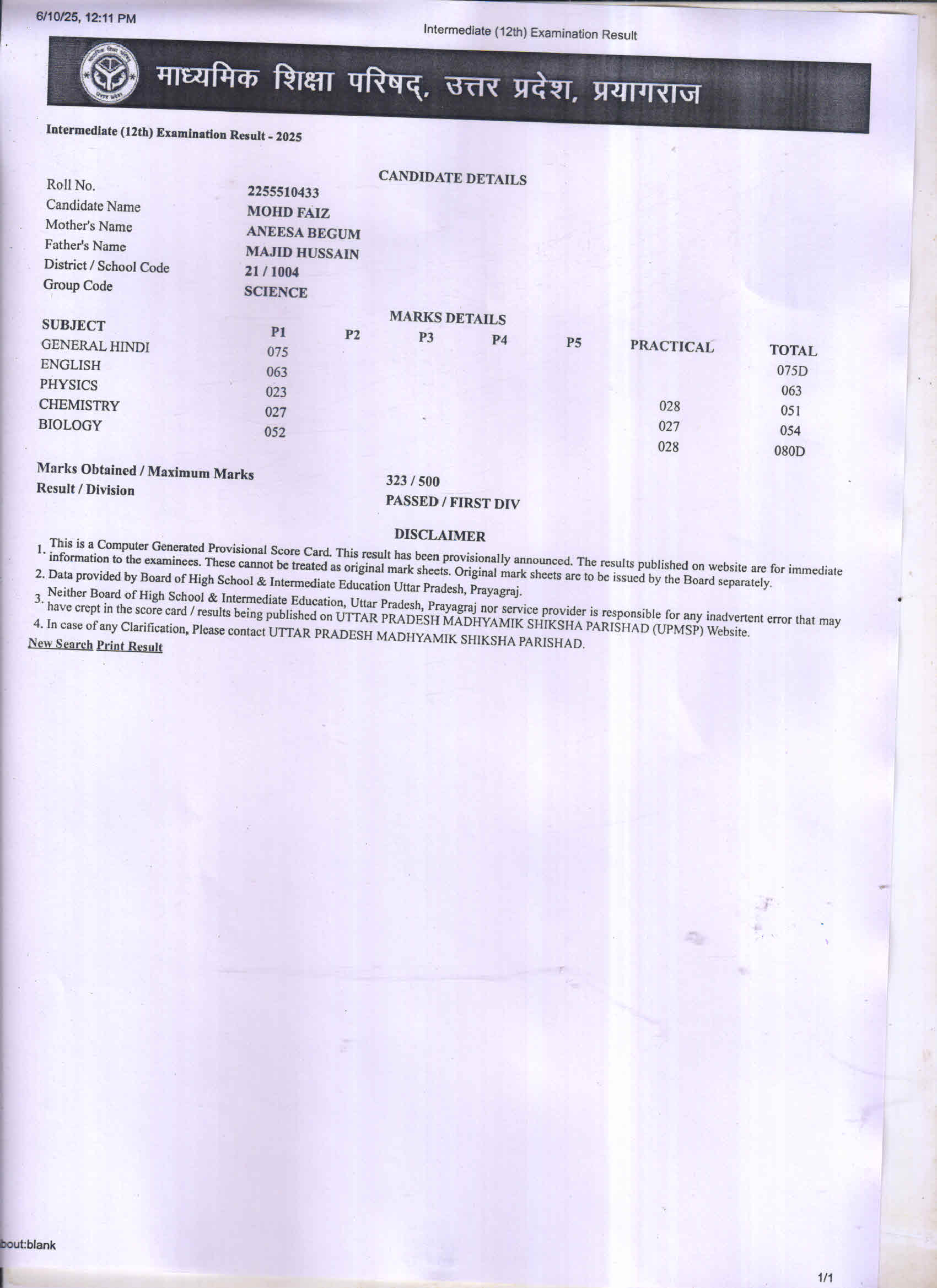 6/10/25, 12:11 PM

Intermediate (12th) Examination Result

माध्यमिक शिक्षा परिषद्, उत्तर प्रदेश, प्रयागराज

Intermediate (12th) Examination Result - 2025

CANDIDATE DETAILS

| | |
|---|---|
| Roll No. | 2255510433 |
| Candidate Name | MOHD FAIZ |
| Mother's Name | ANEESA BEGUM |
| Father's Name | MAJID HUSSAIN |
| District / School Code | 21 / 1004 |
| Group Code | SCIENCE |

MARKS DETAILS

| SUBJECT | P1 | P2 | P3 | P4 | P5 | PRACTICAL | TOTAL |
|---|---|---|---|---|---|---|---|
| GENERAL HINDI | 075 | | | | | | 075D |
| ENGLISH | 063 | | | | | | 063 |
| PHYSICS | 023 | | | | | 028 | 051 |
| CHEMISTRY | 027 | | | | | 027 | 054 |
| BIOLOGY | 052 | | | | | 028 | 080D |

Marks Obtained / Maximum Marks 323 / 500
Result / Division PASSED / FIRST DIV

DISCLAIMER

1. This is a Computer Generated Provisional Score Card. This result has been provisionally announced. The results published on website are for immediate information to the examinees. These cannot be treated as original mark sheets. Original mark sheets are to be issued by the Board separately.
2. Data provided by Board of High School & Intermediate Education Uttar Pradesh, Prayagraj.
3. Neither Board of High School & Intermediate Education, Uttar Pradesh, Prayagraj nor service provider is responsible for any inadvertent error that may have crept in the score card / results being published on UTTAR PRADESH MADHYAMIK SHIKSHA PARISHAD (UPMSP) Website.
4. In case of any Clarification, Please contact UTTAR PRADESH MADHYAMIK SHIKSHA PARISHAD.

New Search Print Result

bout:blank

1/1